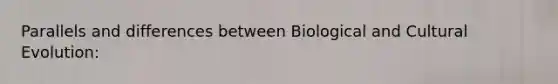 Parallels and differences between Biological and Cultural Evolution: